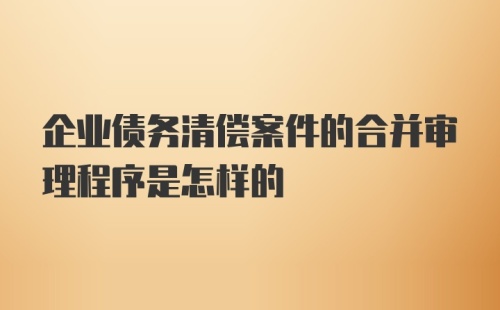 企业债务清偿案件的合并审理程序是怎样的